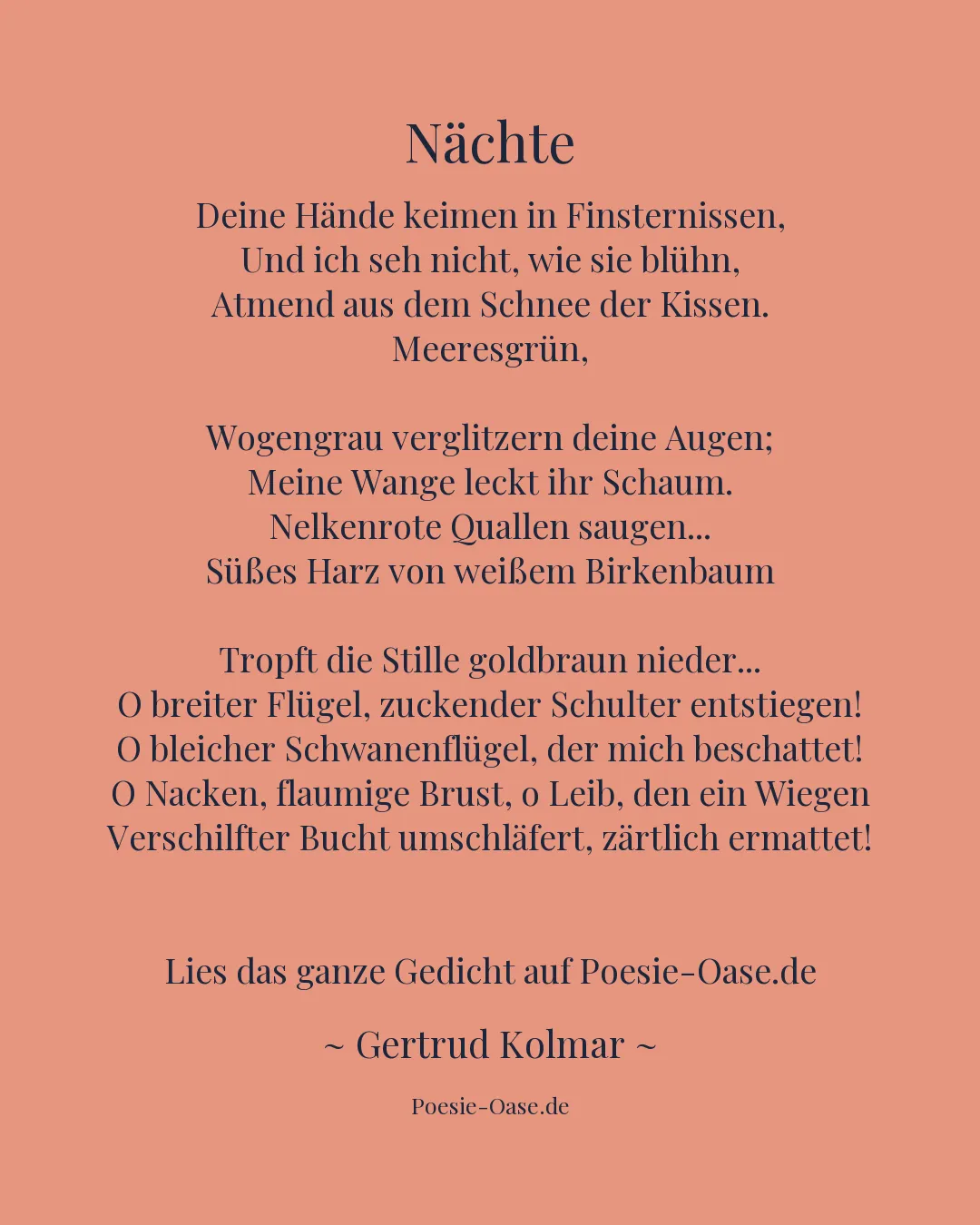 Nächte

Deine Hände keimen in Finsternissen,
Und ich seh nicht, wie sie blühn,
Atmend aus dem Schnee der Kissen.
Meeresgrün,

Wogengrau verglitzern deine Augen;
Meine Wange leckt ihr Schaum.
Nelkenrote Quallen saugen...
Süßes Harz von weißem Birkenbaum

Tropft die Stille goldbraun nieder...
O breiter Flügel, zuckender Schulter entstiegen!
O bleicher Schwanenflügel, der mich beschattet!
O Nacken, flaumige Brust, o Leib, den ein Wiegen
Verschilfter Bucht umschläfert, zärtlich ermattet!

Lies das ganze Gedicht auf Poesie-Oase.de

~ Gertrud Kolmar ~

Poesie-Oase.de